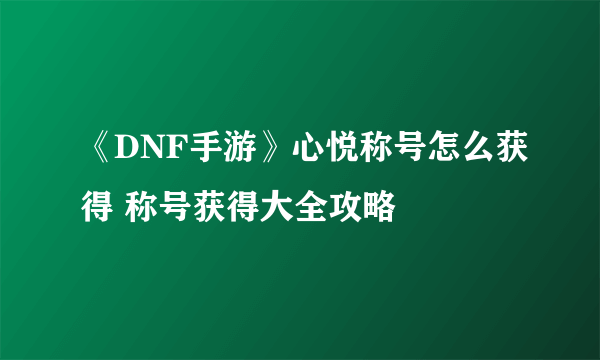 《DNF手游》心悦称号怎么获得 称号获得大全攻略